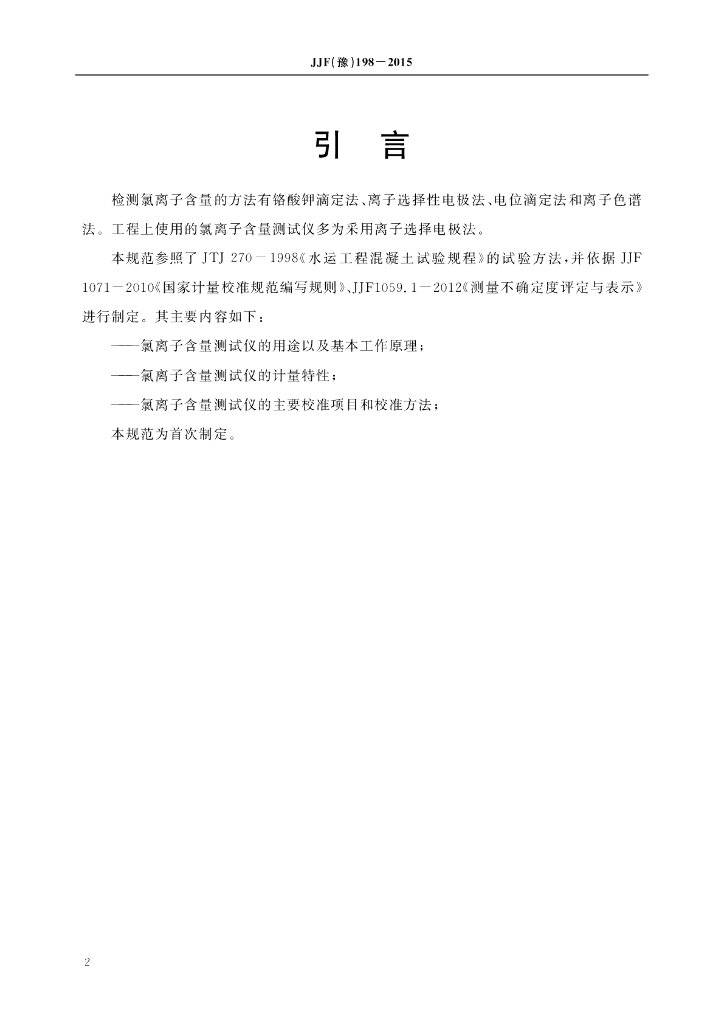 JJF(豫)198－2015

引 言

检测氯离子含量的方法有铬酸钾滴定法、离子选择性电极法、电位滴定法和离子色谱法。工程上使用的氯离子含量测试仪多为采用离子选择电极法。

本规范参照了JTJ 270－1998《水运工程混凝土试验规程》的试验方法，并依据JJF 1071－2010《国家计量校准规范编写规则》、JJF1059.1－2012《测量不确定度评定与表示》进行制定。其主要内容如下：

——氯离子含量测试仪的用途以及基本工作原理；

——氯离子含量测试仪的计量特性；

——氯离子含量测试仪的主要校准项目和校准方法；

本规范为首次制定。

2